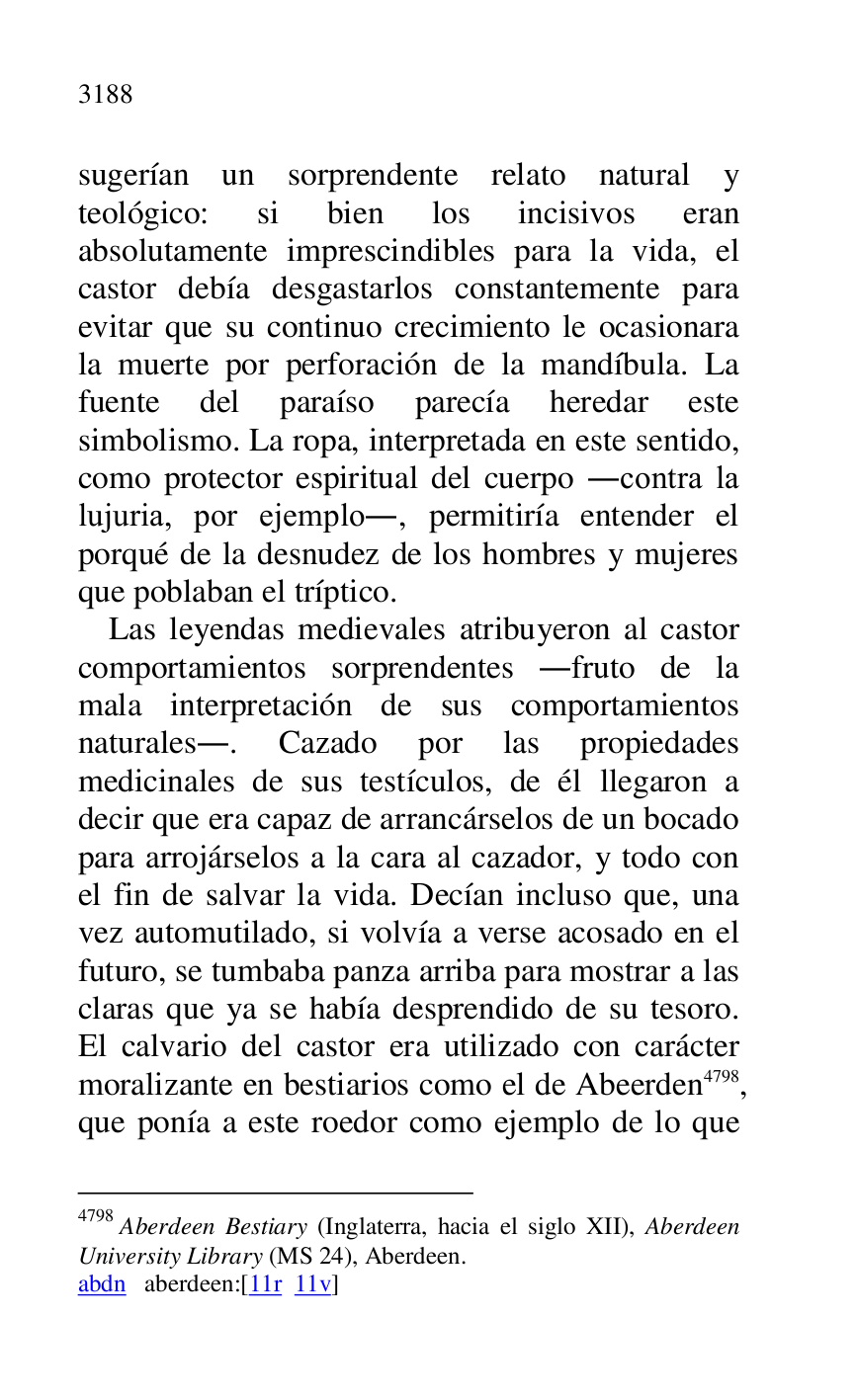 3188

sugerían un sorprendente relato natural y teológico: si bien los incisivos eran absolutamente imprescindibles para la vida, el castor debía desgastarlos constantemente para evitar que su continuo crecimiento le ocasionara la muerte por perforación de la mandíbula. La fuente del paraíso parecía heredar este simbolismo. La ropa, interpretada en este sentido, como protector espiritual del cuerpo —contra la lujuria, por ejemplo—, permitiría entender el porqué de la desnudez de los hombres y mujeres que poblaban el tríptico.

Las leyendas medievales atribuyeron al castor comportamientos sorprendentes —fruto de la mala interpretación de sus comportamientos naturales—. Cazado por las propiedades medicinales de sus testículos, de él llegaron a decir que era capaz de arrancárselos de un bocado para arrojárselos a la cara al cazador, y todo con el fin de salvar la vida. Decían incluso que, una vez automutilado, si volvía a verse acosado en el futuro, se tumbaba panza arriba para mostrar a las claras que ya se había desprendido de su tesoro. El calvario del castor era utilizado con carácter moralizante en bestiarios como el de Abeerden$^{4798}$, que ponía a este roedor como ejemplo de lo que

$^{4798}$ Aberdeen Bestiary (Inglaterra, hacia el siglo XII), Aberdeen University Library (MS 24), Aberdeen.
abdn aberdeen:[11r 11v]